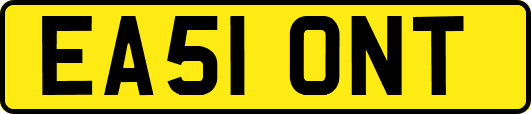 EA51 ONT